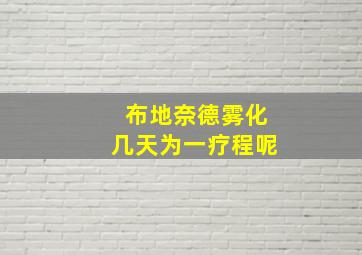 布地奈德雾化
几天为一疗程呢